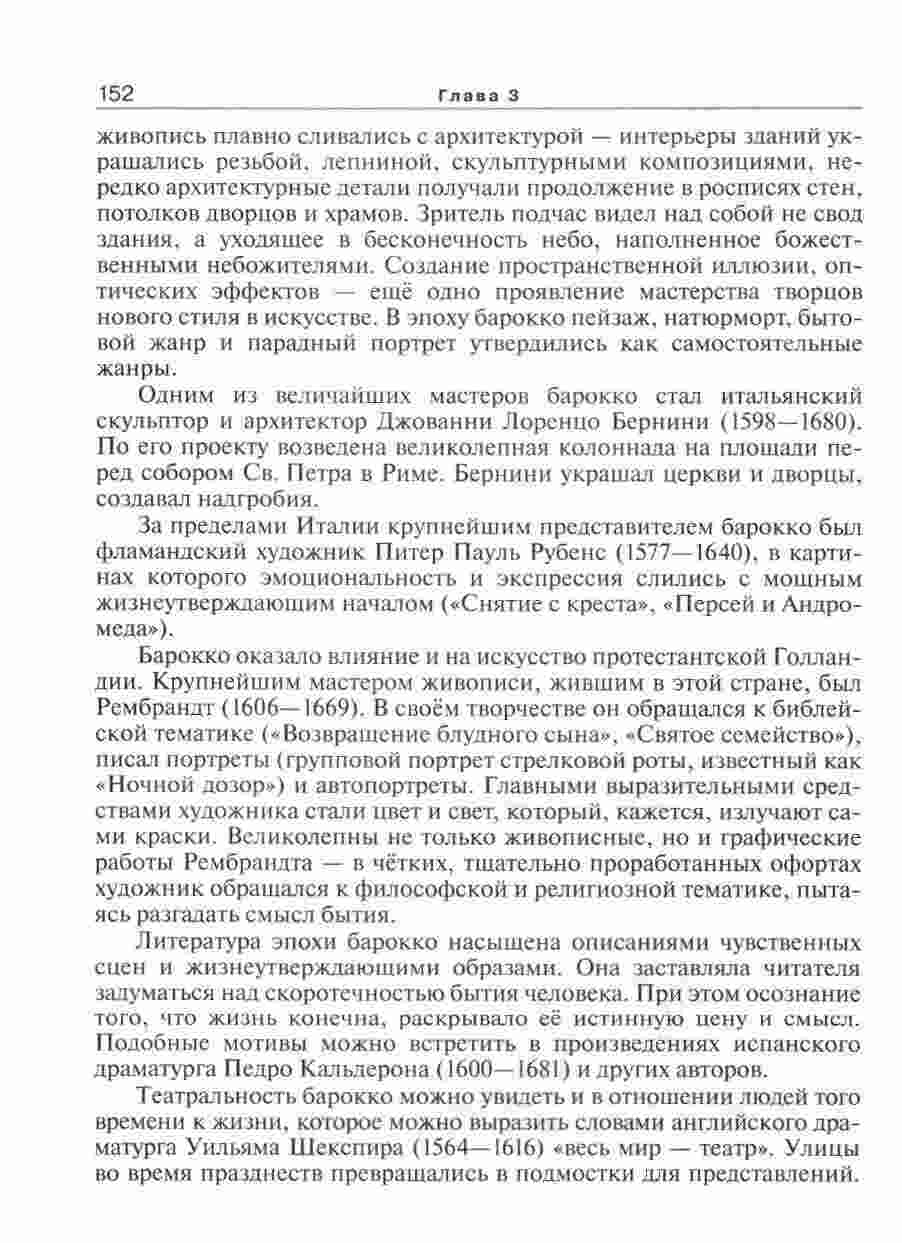 152 Глава 3

живопись плавно сливались с архитектурой — интерьеры зданий украшались резьбой, лепниной, скульптурными композициями, нередко архитектурные детали получали продолжение в росписях стен, потолков дворцов и храмов. Зритель подчас видел над собой не свод здания, а уходящее в бесконечность небо, наполненное божественными небожителями. Создание пространственной иллюзии, оптических эффектов — ещё одно проявление мастерства творцов нового стиля в искусстве. В эпоху барокко пейзаж, натюрморт, бытовой жанр и парадный портрет утвердились как самостоятельные жанры.

Одним из величайших мастеров барокко стал итальянский скульптор и архитектор Джованни Лоренцо Бернини (1598—1680). По его проекту возведена великолепная колоннада на площади перед собором Св. Петра в Риме. Бернини украшал церкви и дворцы, создавал надгробия.

За пределами Италии крупнейшим представителем барокко был фламандский художник Питер Пауль Рубенс (1577—1640), в картинах которого эмоциональность и экспрессия слились с мощным жизнеутверждающим началом («Снятие с креста», «Персей и Андромеда»).

Барокко оказало влияние и на искусство протестантской Голландии. Крупнейшим мастером живописи, жившим в этой стране, был Рембрандт (1606—1669). В своём творчестве он обращался к библейской тематике («Возвращение блудного сына», «Святое семейство»), писал портреты (групповой портрет стрелковой роты, известный как «Ночной дозор») и автопортреты. Главными выразительными средствами художника стали цвет и свет, который, кажется, излучают сами краски. Великолепны не только живописные, но и графические работы Рембрандта — в чётких, тщательно проработанных офортах художник обращался к философской и религиозной тематике, пытаясь разгадать смысл бытия.

Литература эпохи барокко насыщена описаниями чувственных сцен и жизнеутверждающими образами. Она заставляла читателя задуматься над скоротечностью бытия человека. При этом осознание того, что жизнь конечна, раскрывало её истинную цену и смысл. Подобные мотивы можно встретить в произведениях испанского драматурга Педро Кальдерона (1600—1681) и других авторов.

Театральность барокко можно увидеть и в отношении людей того времени к жизни, которое можно выразить словами английского драматурга Уильяма Шекспира (1564—1616) «весь мир — театр». Улицы во время празднеств превращались в подмостки для представлений.